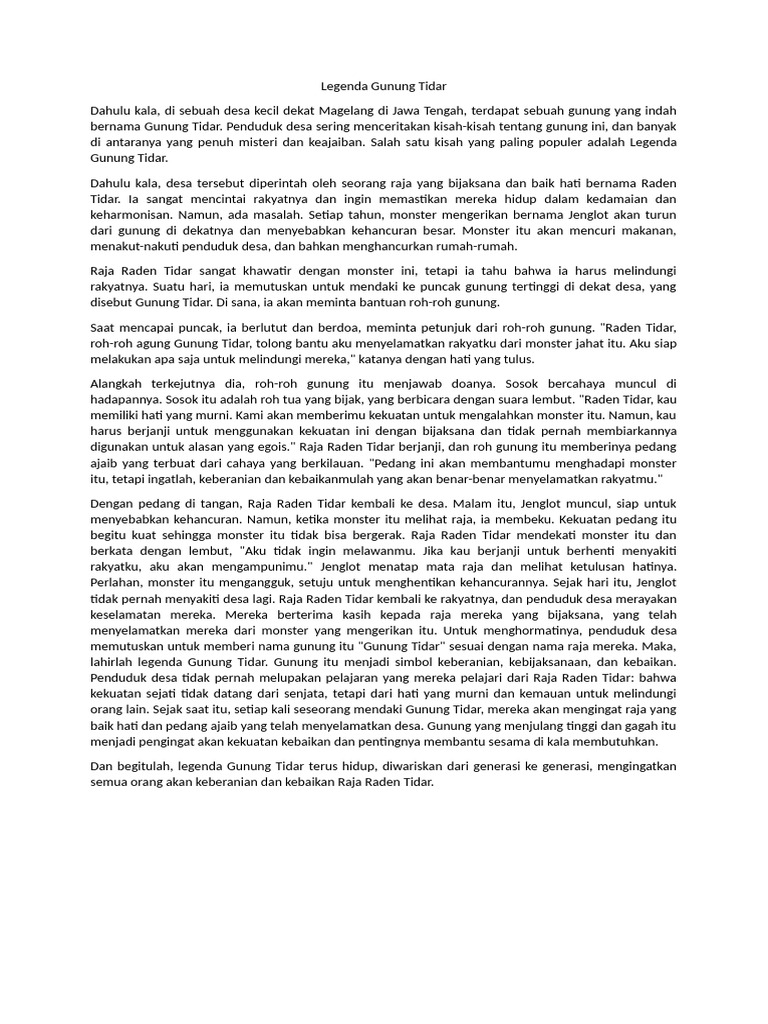 Legenda Gunung Tidar

Dahulu kala, di sebuah desa kecil dekat Magelang di Jawa Tengah, terdapat sebuah gunung yang indah bernama Gunung Tidar. Penduduk desa sering menceritakan kisah-kisah tentang gunung ini, dan banyak di antaranya yang penuh misteri dan keajaiban. Salah satu kisah yang paling populer adalah Legenda Gunung Tidar.

Dahulu kala, desa tersebut diperintah oleh seorang raja yang bijaksana dan baik hati bernama Raden Tidar. Ia sangat mencintai rakyatnya dan ingin memastikan mereka hidup dalam kedamaian dan keharmonisan. Namun, ada masalah. Setiap tahun, monster mengerikan bernama Jenglot akan turun dari gunung di dekatnya dan menyebabkan kehancuran besar. Monster itu akan mencuri makanan, menakut-nakuti penduduk desa, dan bahkan menghancurkan rumah-rumah.

Raja Raden Tidar sangat khawatir dengan monster ini, tetapi ia tahu bahwa ia harus melindungi rakyatnya. Suatu hari, ia memutuskan untuk mendaki ke puncak gunung tertinggi di dekat desa, yang disebut Gunung Tidar. Di sana, ia akan meminta bantuan roh-roh gunung.

Saat mencapai puncak, ia berlutut dan berdoa, meminta petunjuk dari roh-roh gunung. "Raden Tidar, roh-roh agung Gunung Tidar, tolong bantu aku menyelamatkan rakyatku dari monster jahat itu. Aku siap melakukan apa saja untuk melindungi mereka," katanya dengan hati yang tulus.

Alangkah terkejutnya dia, roh-roh gunung itu menjawab doanya. Sosok bercahaya muncul di hadapannya. Sosok itu adalah roh tua yang bijak, yang berbicara dengan suara lembut. "Raden Tidar, kau memiliki hati yang murni. Kami akan memberimu kekuatan untuk mengalahkan monster itu. Namun, kau harus berjanji untuk menggunakan kekuatan ini dengan bijaksana dan tidak pernah membiarkannya digunakan untuk alasan yang egois." Raja Raden Tidar berjanji, dan roh gunung itu memberinya pedang ajaib yang terbuat dari cahaya yang berkilauan. "Pedang ini akan membantumu menghadapi monster itu, tetapi ingatlah, keberanian dan kebaikanmulah yang akan benar-benar menyelamatkan rakyatmu."

Dengan pedang di tangan, Raja Raden Tidar kembali ke desa. Malam itu, Jenglot muncul, siap untuk menyebabkan kehancuran. Namun, ketika monster itu melihat raja, ia membeku. Kekuatan pedang itu begitu kuat sehingga monster itu tidak bisa bergerak. Raja Raden Tidar mendekati monster itu dan berkata dengan lembut, "Aku tidak ingin melawanmu. Jika kau berjanji untuk berhenti menyakiti rakyatku, aku akan mengampunimu." Jenglot menatap mata raja dan melihat ketulusan hatinya. Perlahan, monster itu mengangguk, setuju untuk menghentikan kehancurannya. Sejak hari itu, Jenglot tidak pernah menyakiti desa lagi. Raja Raden Tidar kembali ke rakyatnya, dan penduduk desa merayakan keselamatan mereka. Mereka berterima kasih kepada raja mereka yang bijaksana, yang telah menyelamatkan mereka dari monster yang mengerikan itu. Untuk menghormatinya, penduduk desa memutuskan untuk memberi nama gunung itu "Gunung Tidar" sesuai dengan nama raja mereka. Maka, lahirlah legenda Gunung Tidar. Gunung itu menjadi simbol keberanian, kebijaksanaan, dan kebaikan. Penduduk desa tidak pernah melupakan pelajaran yang mereka pelajari dari Raja Raden Tidar: bahwa kekuatan sejati tidak datang dari senjata, tetapi dari hati yang murni dan kemauan untuk melindungi orang lain. Sejak saat itu, setiap kali seseorang mendaki Gunung Tidar, mereka akan mengingat raja yang baik hati dan pedang ajaib yang telah menyelamatkan desa. Gunung yang menjulang tinggi dan gagah itu menjadi pengingat akan kekuatan kebaikan dan pentingnya membantu sesama di kala membutuhkan.

Dan begitulah, legenda Gunung Tidar terus hidup, diwariskan dari generasi ke generasi, mengingatkan semua orang akan keberanian dan kebaikan Raja Raden Tidar.